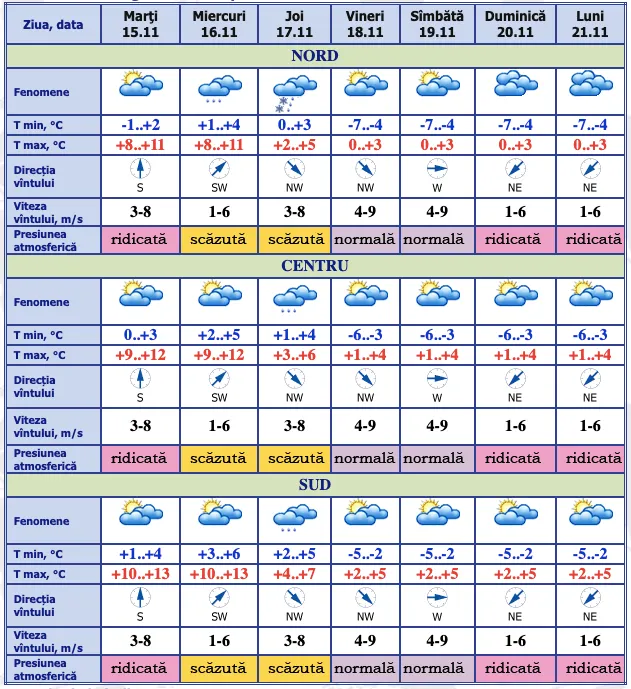 | Ziua, data | Marţi 15.11 | Miercuri 16.11 | Joi 17.11 | Vineri 18.11 | Sîmbătă 19.11 | Duminică 20.11 | Luni 21.11 |
|---|---|---|---|---|---|---|---|
| NORD | | | | | | | |
| Fenomene | | | | | | | |
| T min, °C | -1..+2 | +1..+4 | 0..+3 | -7..-4 | -7..-4 | -7..-4 | -7..-4 |
| T max, °C | +8..+11 | +8..+11 | +2..+5 | 0..+3 | 0..+3 | 0..+3 | 0..+3 |
| Direcţia vîntului | S | SW | NW | NW | W | NE | NE |
| Viteza vîntului, m/s | 3-8 | 1-6 | 3-8 | 4-9 | 4-9 | 1-6 | 1-6 |
| Presiunea atmosferică | ridicată | scăzută | scăzută | normală | normală | ridicată | ridicată |
| CENTRU | | | | | | | |
| Fenomene | | | | | | | |
| T min, °C | 0..+3 | +2..+5 | +1..+4 | -6..-3 | -6..-3 | -6..-3 | -6..-3 |
| T max, °C | +9..+12 | +9..+12 | +3..+6 | +1..+4 | +1..+4 | +1..+4 | +1..+4 |
| Direcţia vîntului | S | SW | NW | NW | W | NE | NE |
| Viteza vîntului, m/s | 3-8 | 1-6 | 3-8 | 4-9 | 4-9 | 1-6 | 1-6 |
| Presiunea atmosferică | ridicată | scăzută | scăzută | normală | normală | ridicată | ridicată |
| SUD | | | | | | | |
| Fenomene | | | | | | | |
| T min, °C | +1..+4 | +3..+6 | +2..+5 | -5..-2 | -5..-2 | -5..-2 | -5..-2 |
| T max, °C | +10..+13 | +10..+13 | +4..+7 | +2..+5 | +2..+5 | +2..+5 | +2..+5 |
| Direcţia vîntului | S | SW | NW | NW | W | NE | NE |
| Viteza vîntului, m/s | 3-8 | 1-6 | 3-8 | 4-9 | 4-9 | 1-6 | 1-6 |
| Presiunea atmosferică | ridicată | scăzută | scăzută | normală | normală | ridicată | ridicată |